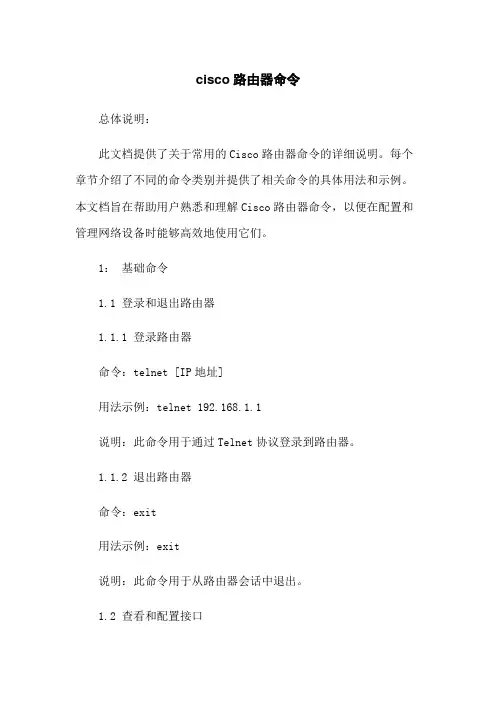 cisco 路由器命令

总体说明：

此文档提供了关于常用的 Cisco 路由器命令的详细说明。每个章节介绍了不同的命令类别并提供了相关命令的具体用法和示例。本文档旨在帮助用户熟悉和理解 Cisco 路由器命令，以便在配置和管理网络设备时能够高效地使用它们。

1： 基础命令

1.1 登录和退出路由器

1.1.1 登录路由器

命令：telnet [IP 地址]

用法示例：telnet 192.168.1.1

说明：此命令用于通过 Telnet 协议登录到路由器。

1.1.2 退出路由器

命令：exit

用法示例：exit

说明：此命令用于从路由器会话中退出。

1.2 查看和配置接口